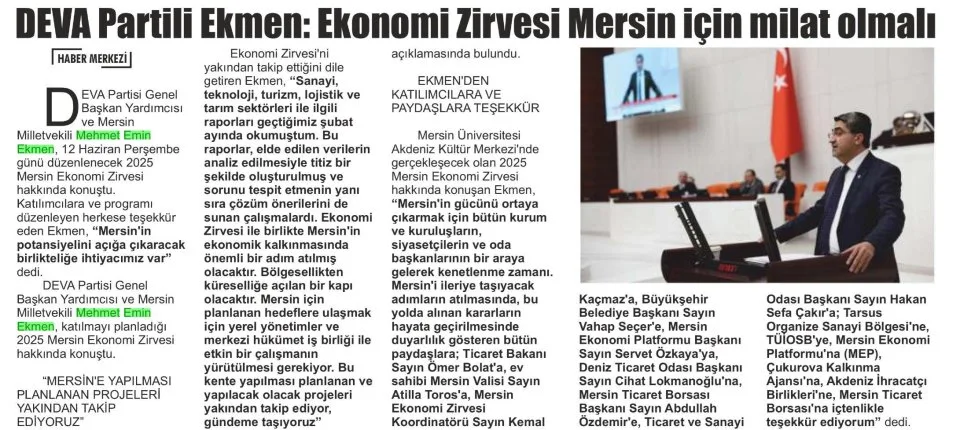 DEVA Partili Ekmen: Ekonomi Zirvesi Mersin için milat olmalı

HABER MERKEZİ

DEVA Partisi Genel Başkan Yardımcısı ve Mersin Milletvekili Mehmet Emin Ekmen, 12 Haziran Perşembe günü düzenlenecek 2025 Mersin Ekonomi Zirvesi hakkında konuştu. Katılımcılara ve programı düzenleyen herkese teşekkür eden Ekmen, "Mersin'in potansiyelini açığa çıkaracak birlikteliğe ihtiyacımız var" dedi.

DEVA Partisi Genel Başkan Yardımcısı ve Mersin Milletvekili Mehmet Emin Ekmen, katılmayı planladığı 2025 Mersin Ekonomi Zirvesi hakkında konuştu.

"MERSİN'E YAPILMASI PLANLANAN PROJELERİ YAKINDAN TAKİP EDİYORUZ"

Ekonomi Zirvesi'ni yakından takip ettiğini dile getiren Ekmen, "Sanayi, teknoloji, turizm, lojistik ve tarım sektörleri ile ilgili raporları geçtiğimiz şubat ayında okumuştum. Bu raporlar, elde edilen verilerin analiz edilmesiyle titiz bir şekilde oluşturulmuş ve sorunu tespit etmenin yanı sıra çözüm önerilerini de sunan çalışmalardı. Ekonomi Zirvesi ile birlikte Mersin'in ekonomik kalkınmasında önemli bir adım atılmış olacaktır. Bölgesellikten küreselliğe açılan bir kapı olacaktır. Mersin için planlanan hedeflere ulaşmak için yerel yönetimler ve merkezi hükümet iş birliği ile etkin bir çalışmanın yürütülmesi gerekiyor. Bu kente yapılması planlanan ve yapılacak olacak projeleri yakından takip ediyor, gündeme taşıyoruz" açıklamasında bulundu.

EKMEN'DEN KATILIMCILARA VE PAYDAŞLARA TEŞEKKÜR

Mersin Üniversitesi Akdeniz Kültür Merkezi'nde gerçekleşecek olan 2025 Mersin Ekonomi Zirvesi hakkında konuşan Ekmen, "Mersin'in gücünü ortaya çıkarmak için bütün kurum ve kuruluşların, siyasetçilerin ve oda başkanlarının bir araya gelerek kenetlenme zamanı. Mersin'i ileriye taşıyacak adımların atılmasında, bu yolda alınan kararların hayata geçirilmesinde duyarlılık gösteren bütün paydaşlara; Ticaret Bakanı Sayın Ömer Bolat'a, ev sahibi Mersin Valisi Sayın Atilla Toros'a, Mersin Ekonomi Zirvesi Koordinatörü Sayın Kemal Kaçmaz'a, Büyükşehir Belediye Başkanı Sayın Vahap Seçer'e, Mersin Ekonomi Platformu Başkanı Sayın Servet Özkaya'ya, Deniz Ticaret Odası Başkanı Sayın Cihat Lokmanoğlu'na, Mersin Ticaret Borsası Başkanı Sayın Abdullah Özdemir'e, Ticaret ve Sanayi Odası Başkanı Sayın Hakan Sefa Çakır'a; Tarsus Organize Sanayi Bölgesi'ne, TÜİOSB'ye, Mersin Ekonomi Platformu'na (MEP), Çukurova Kalkınma Ajansı'na, Akdeniz İhracatçı Birlikleri'ne, Mersin Ticaret Borsası'na içtenlikle teşekkür ediyorum" dedi.